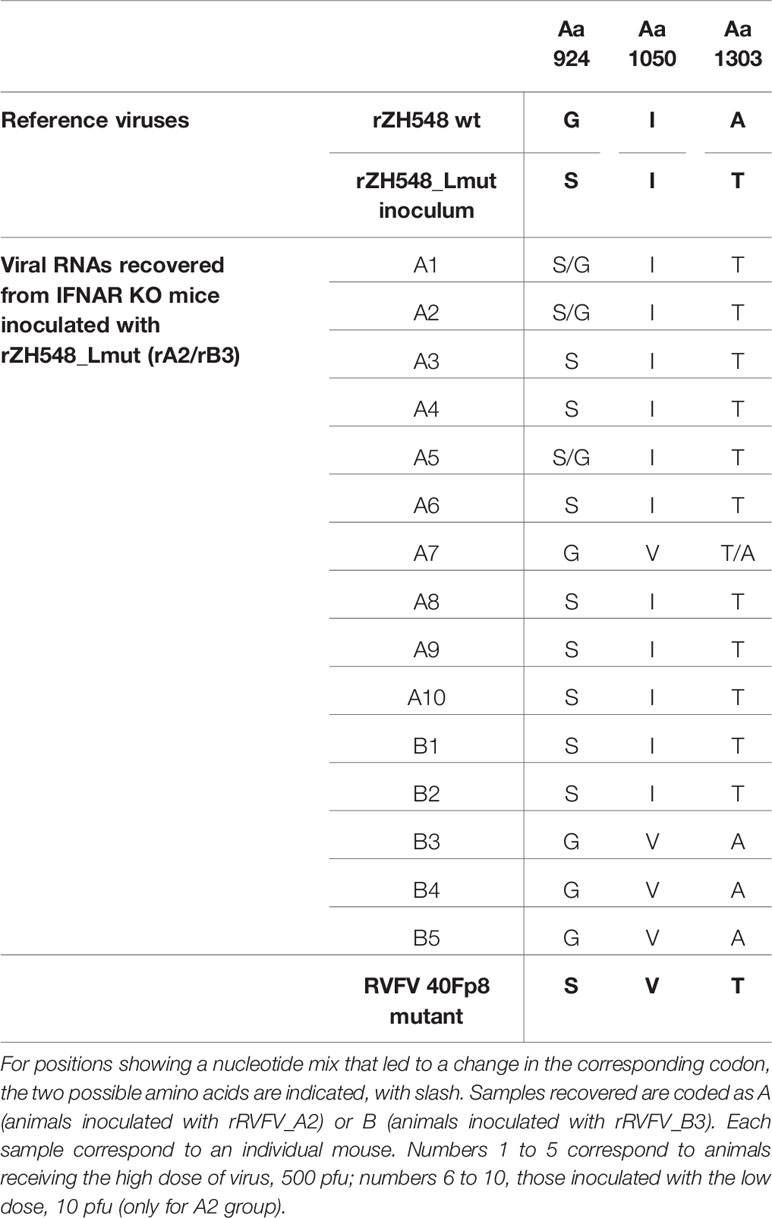 | | | Aa 924 | Aa 1050 | Aa 1303 |
|---|---|---|---|---|
| **Reference viruses** | **rZH548 wt** | **G** | **I** | **A** |
| | **rZH548_Lmut inoculum** | **S** | **I** | **T** |
| **Viral RNAs recovered from IFNAR KO mice inoculated with rZH548_Lmut (rA2/rB3)** | A1 | S/G | I | T |
| | A2 | S/G | I | T |
| | A3 | S | I | T |
| | A4 | S | I | T |
| | A5 | S/G | I | T |
| | A6 | S | I | T |
| | A7 | G | V | T/A |
| | A8 | S | I | T |
| | A9 | S | I | T |
| | A10 | S | I | T |
| | B1 | S | I | T |
| | B2 | S | I | T |
| | B3 | G | V | A |
| | B4 | G | V | A |
| | B5 | G | V | A |
| | **RVFV 40Fp8 mutant** | **S** | **V** | **T** |

For positions showing a nucleotide mix that led to a change in the corresponding codon, the two possible amino acids are indicated, with slash. Samples recovered are coded as A (animals inoculated with rRVFV_A2) or B (animals inoculated with rRVFV_B3). Each sample correspond to an individual mouse. Numbers 1 to 5 correspond to animals receiving the high dose of virus, 500 pfu; numbers 6 to 10, those inoculated with the low dose, 10 pfu (only for A2 group).